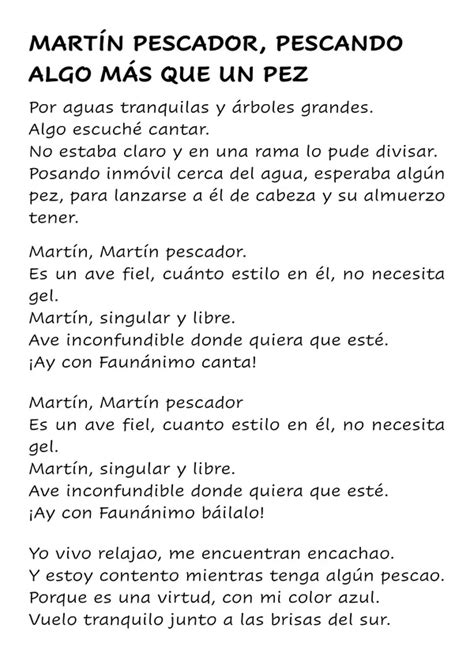 MARTÍN PESCADOR, PESCANDO ALGO MÁS QUE UN PEZ

Por aguas tranquilas y árboles grandes.
Algo escuché cantar.
No estaba claro y en una rama lo pude divisar.
Posando inmóvil cerca del agua, esperaba algún pez, para lanzarse a él de cabeza y su almuerzo tener.

Martín, Martín pescador.
Es un ave fiel, cuánto estilo en él, no necesita gel.
Martín, singular y libre.
Ave inconfundible donde quiera que esté.
¡Ay con Faunánimo canta!

Martín, Martín pescador
Es un ave fiel, cuanto estilo en él, no necesita gel.
Martín, singular y libre.
Ave inconfundible donde quiera que esté.
¡Ay con Faunánimo báilalo!

Yo vivo relajao, me encuentran encachao.
Y estoy contento mientras tenga algún pescao.
Porque es una virtud, con mi color azul.
Vuelo tranquilo junto a las brisas del sur.